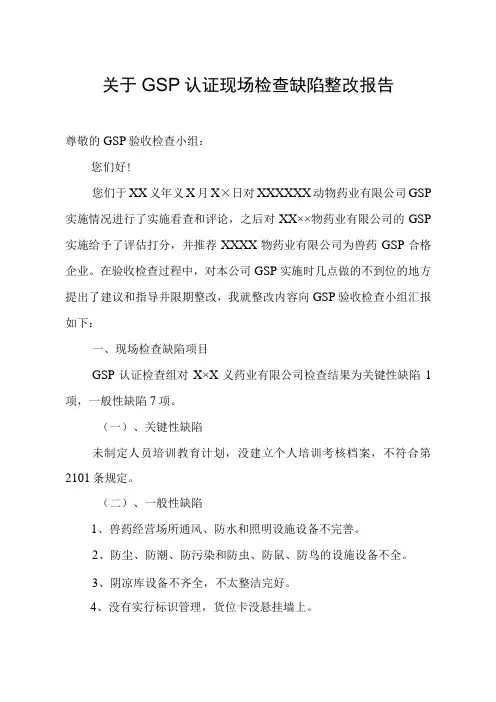 关于 GSP 认证现场检查缺陷整改报告

尊敬的 GSP 验收检查小组：

您们好！

您们于 XX 义年义 X 月 X×日对 XXXXXX 动物药业有限公司 GSP 实施情况进行了实施看查和评论，之后对 XX××物药业有限公司的 GSP 实施给予了评估打分，并推荐 XXXX 物药业有限公司为兽药 GSP 合格企业。在验收检查过程中，对本公司 GSP 实施时几点做的不到位的地方提出了建议和指导并限期整改，我就整改内容向 GSP 验收检查小组汇报如下：

一、现场检查缺陷项目

GSP 认证检查组对 X×X 义药业有限公司检查结果为关键性缺陷 1 项，一般性缺陷 7 项。

（一）、关键性缺陷

未制定人员培训教育计划，没建立个人培训考核档案，不符合第 2101 条规定。

（二）、一般性缺陷

1、兽药经营场所通风、防水和照明设施设备不完善。

2、防尘、防潮、防污染和防虫、防鼠、防鸟的设施设备不全。

3、阴凉库设备不齐全，不太整洁完好。

4、没有实行标识管理，货位卡没悬挂墙上。